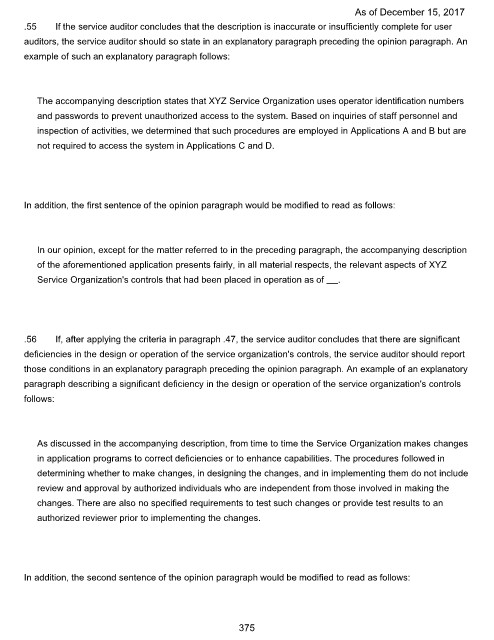 As of December 15, 2017

.55 If the service auditor concludes that the description is inaccurate or insufficiently complete for user auditors, the service auditor should so state in an explanatory paragraph preceding the opinion paragraph. An example of such an explanatory paragraph follows:

The accompanying description states that XYZ Service Organization uses operator identification numbers and passwords to prevent unauthorized access to the system. Based on inquiries of staff personnel and inspection of activities, we determined that such procedures are employed in Applications A and B but are not required to access the system in Applications C and D.

In addition, the first sentence of the opinion paragraph would be modified to read as follows:

In our opinion, except for the matter referred to in the preceding paragraph, the accompanying description of the aforementioned application presents fairly, in all material respects, the relevant aspects of XYZ Service Organization's controls that had been placed in operation as of ___.

.56 If, after applying the criteria in paragraph .47, the service auditor concludes that there are significant deficiencies in the design or operation of the service organization's controls, the service auditor should report those conditions in an explanatory paragraph preceding the opinion paragraph. An example of an explanatory paragraph describing a significant deficiency in the design or operation of the service organization's controls follows:

As discussed in the accompanying description, from time to time the Service Organization makes changes in application programs to correct deficiencies or to enhance capabilities. The procedures followed in determining whether to make changes, in designing the changes, and in implementing them do not include review and approval by authorized individuals who are independent from those involved in making the changes. There are also no specified requirements to test such changes or provide test results to an authorized reviewer prior to implementing the changes.

In addition, the second sentence of the opinion paragraph would be modified to read as follows:

375